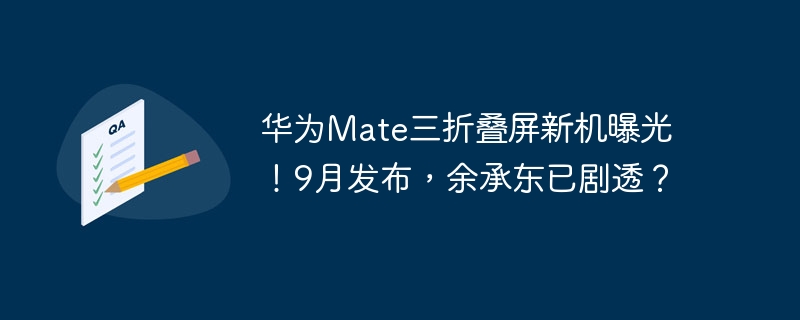 QA

华为Mate三折叠屏新机曝光！9月发布，余承东已剧透？